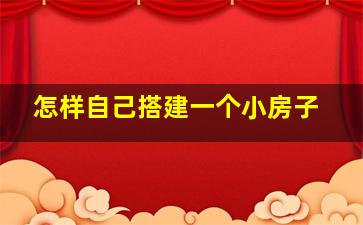 怎样自己搭建一个小房子